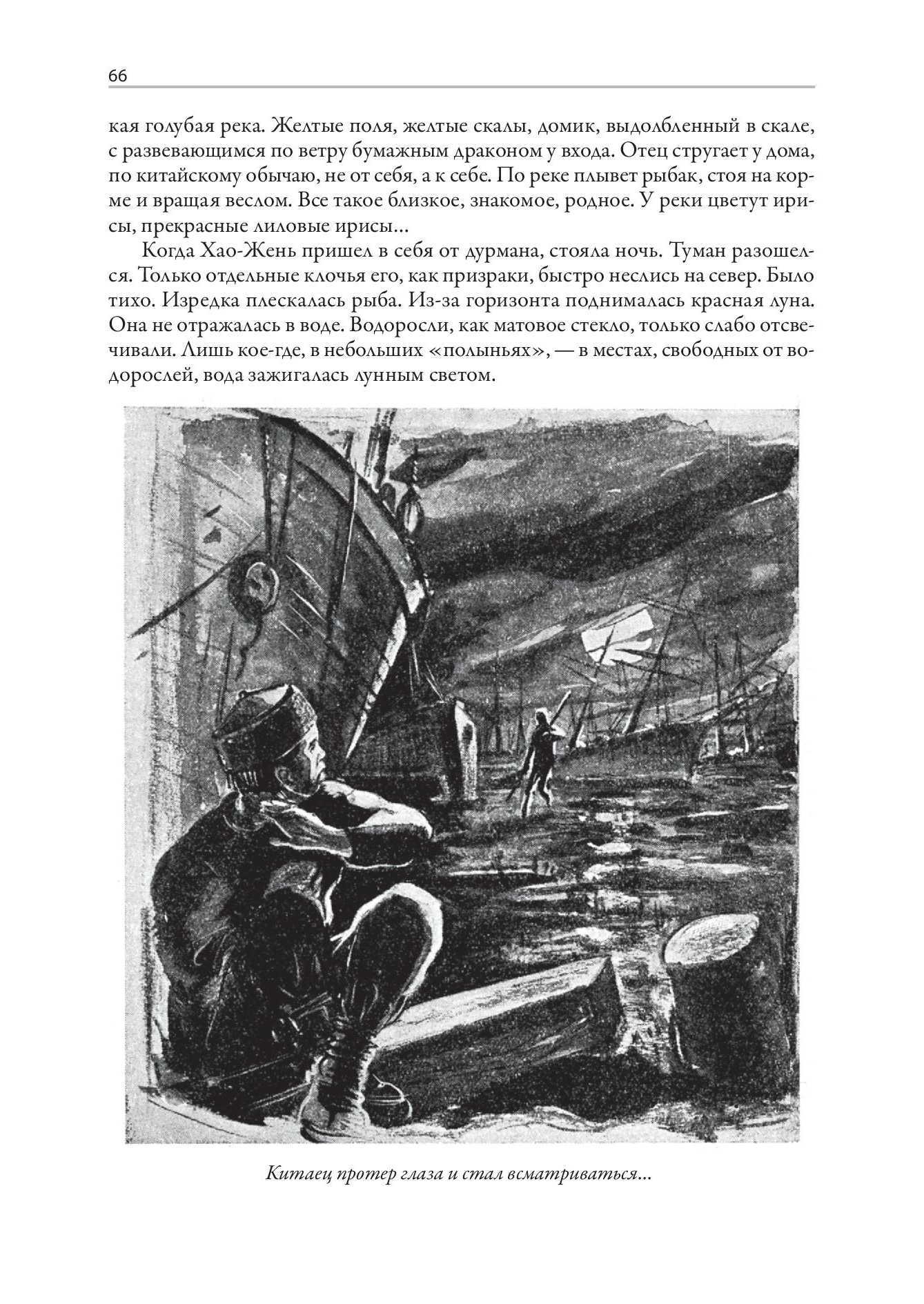 66

кая голубая река. Желтые поля, желтые скалы, домик, выдолбленный в скале, с развевающимся по ветру бумажным драконом у входа. Отец стругает у дома, по китайскому обычаю, не от себя, а к себе. По реке плывет рыбак, стоя на корме и вращая веслом. Все такое близкое, знакомое, родное. У реки цветут ирисы, прекрасные лиловые ирисы...

Когда Хао-Жень пришел в себя от дурмана, стояла ночь. Туман разошелся. Только отдельные клочья его, как призраки, быстро неслись на север. Было тихо. Изредка плескалась рыба. Из-за горизонта поднималась красная луна. Она не отражалась в воде. Водоросли, как матовое стекло, только слабо отсвечивали. Лишь кое-где, в небольших «полыньях», — в местах, свободных от водорослей, вода зажигалась лунным светом.

Китаец протер глаза и стал всматриваться...